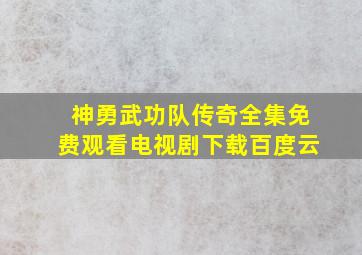 神勇武功队传奇全集免费观看电视剧下载百度云